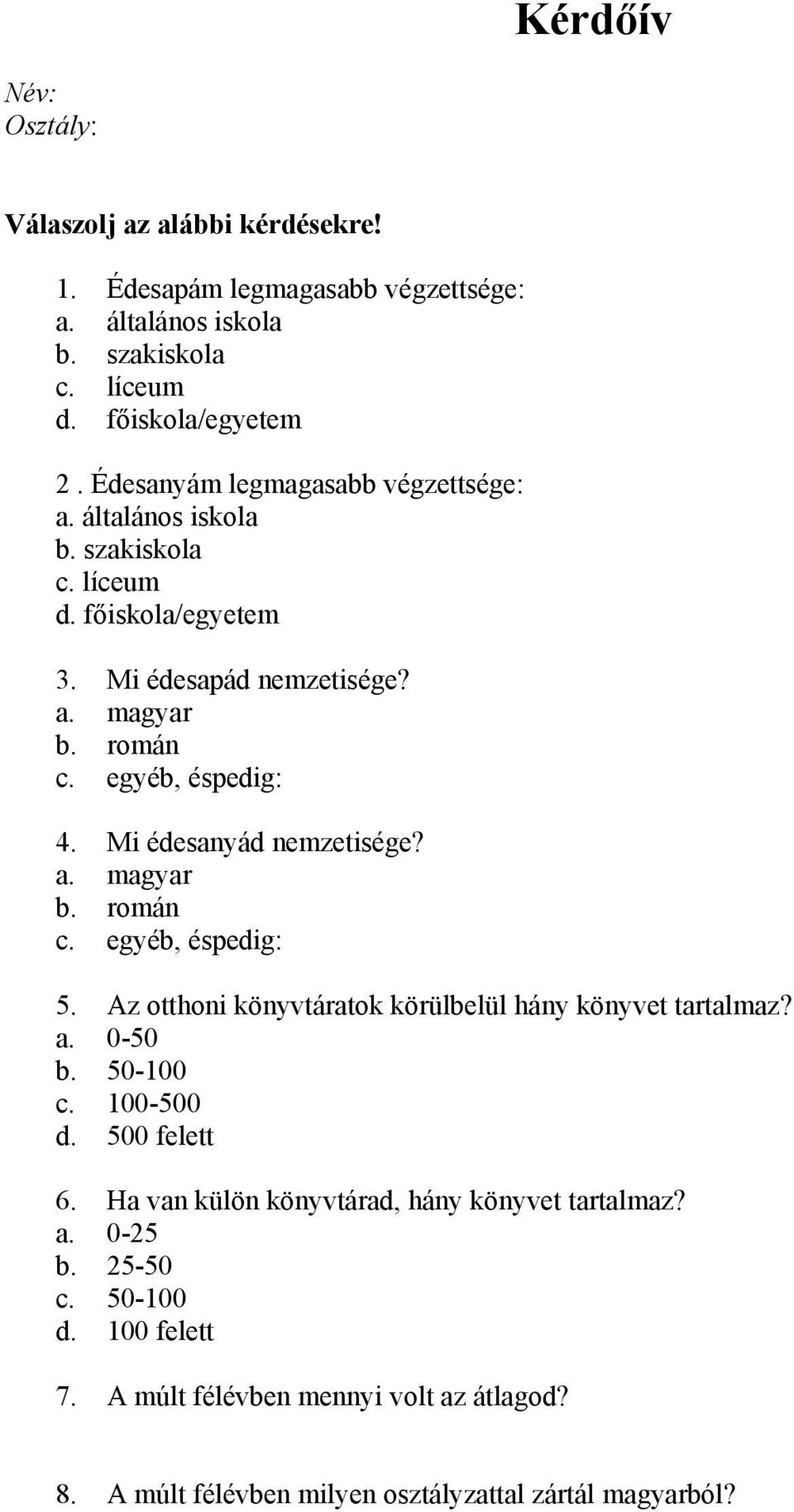 Kérdőív

Név:
Osztály:

Válaszolj az alábbi kérdésekre!

1. Édesapám legmagasabb végzettsége:
a. általános iskola
b. szakiskola
c. líceum
d. főiskola/egyetem

2 . Édesanyám legmagasabb végzettsége:
a. általános iskola
b. szakiskola
c. líceum
d. főiskola/egyetem

3. Mi édesapád nemzetisége?
a. magyar
b. román
c. egyéb, éspedig:

4. Mi édesanyád nemzetisége?
a. magyar
b. román
c. egyéb, éspedig:

5. Az otthoni könyvtáratok körülbelül hány könyvet tartalmaz?
a. 0-50
b. 50-100
c. 100-500
d. 500 felett

6. Ha van külön könyvtárad, hány könyvet tartalmaz?
a. 0-25
b. 25-50
c. 50-100
d. 100 felett

7. A múlt félévben mennyi volt az átlagod?

8. A múlt félévben milyen osztályzattal zártál magyarból?